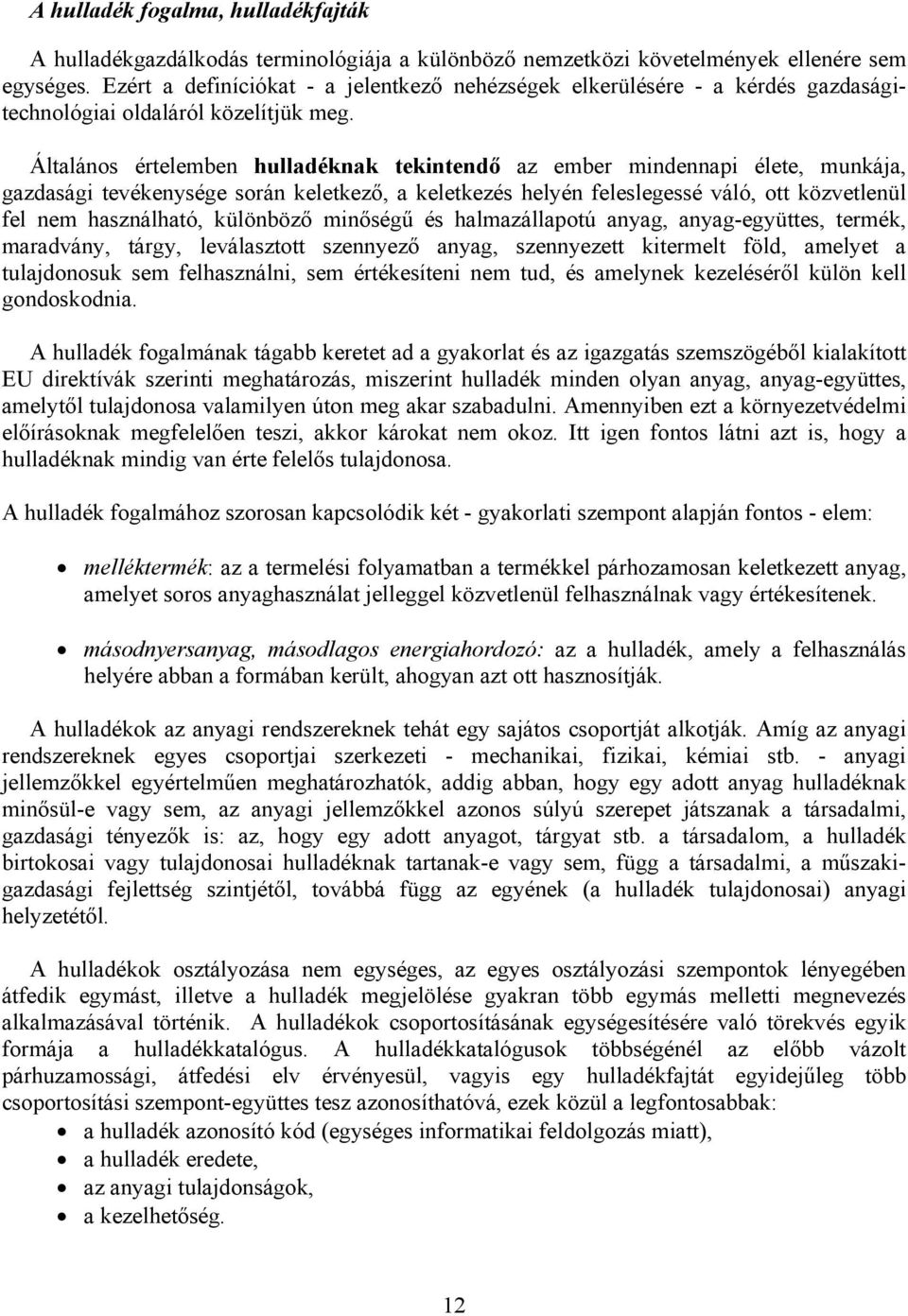 A hulladék fogalma, hulladékfajták

A hulladékgazdálkodás terminológiája a különböző nemzetközi követelmények ellenére sem egységes. Ezért a definíciókat - a jelentkező nehézségek elkerülésére - a kérdés gazdasági-technológiai oldaláról közelítjük meg.

Általános értelemben hulladéknak tekintendő az ember mindennapi élete, munkája, gazdasági tevékenysége során keletkező, a keletkezés helyén feleslegessé váló, ott közvetlenül fel nem használható, különböző minőségű és halmazállapotú anyag, anyag-együttes, termék, maradvány, tárgy, leválasztott szennyező anyag, szennyezett kitermelt föld, amelyet a tulajdonosuk sem felhasználni, sem értékesíteni nem tud, és amelynek kezeléséről külön kell gondoskodnia.

A hulladék fogalmának tágabb keretet ad a gyakorlat és az igazgatás szemszögéből kialakított EU direktívák szerinti meghatározás, miszerint hulladék minden olyan anyag, anyag-együttes, amelytől tulajdonosa valamilyen úton meg akar szabadulni. Amennyiben ezt a környezetvédelmi előírásoknak megfelelően teszi, akkor károkat nem okoz. Itt igen fontos látni azt is, hogy a hulladéknak mindig van érte felelős tulajdonosa.

A hulladék fogalmához szorosan kapcsolódik két - gyakorlati szempont alapján fontos - elem:

• melléktermék: az a termelési folyamatban a termékkel párhozamosan keletkezett anyag, amelyet soros anyaghasználat jelleggel közvetlenül felhasználnak vagy értékesítenek.

• másodnyersanyag, másodlagos energiahordozó: az a hulladék, amely a felhasználás helyére abban a formában került, ahogyan azt ott hasznosítják.

A hulladékok az anyagi rendszereknek tehát egy sajátos csoportját alkotják. Amíg az anyagi rendszereknek egyes csoportjai szerkezeti - mechanikai, fizikai, kémiai stb. - anyagi jellemzőkkel egyértelműen meghatározhatók, addig abban, hogy egy adott anyag hulladéknak minősül-e vagy sem, az anyagi jellemzőkkel azonos súlyú szerepet játszanak a társadalmi, gazdasági tényezők is: az, hogy egy adott anyagot, tárgyat stb. a társadalom, a hulladék birtokosai vagy tulajdonosai hulladéknak tartanak-e vagy sem, függ a társadalmi, a műszaki-gazdasági fejlettség szintjétől, továbbá függ az egyének (a hulladék tulajdonosai) anyagi helyzetétől.

A hulladékok osztályozása nem egységes, az egyes osztályozási szempontok lényegében átfedik egymást, illetve a hulladék megjelölése gyakran több egymás melletti megnevezés alkalmazásával történik. A hulladékok csoportosításának egységesítésére való törekvés egyik formája a hulladékkatalógus. A hulladékkatalógusok többségénél az előbb vázolt párhuzamossági, átfedési elv érvényesül, vagyis egy hulladékfajtát egyidejűleg több csoportosítási szempont-együttes tesz azonosíthatóvá, ezek közül a legfontosabbak:

• a hulladék azonosító kód (egységes informatikai feldolgozás miatt),
• a hulladék eredete,
• az anyagi tulajdonságok,
• a kezelhetőség.

12